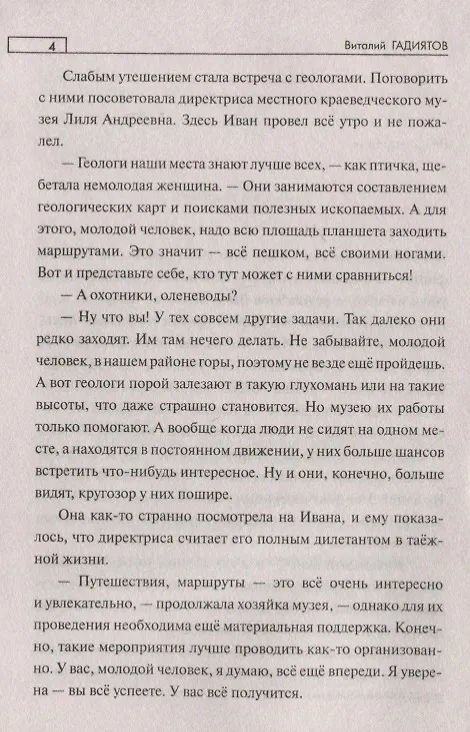 4

Виталий ГАДИЯТОВ

Слабым утешением стала встреча с геологами. Поговорить с ними посоветовала директриса местного краеведческого музея Лиля Андреевна. Здесь Иван провел всё утро и не пожалел.

— Геологи наши места знают лучше всех, — как птичка, щебетала немолодая женщина. — Они занимаются составлением геологических карт и поисками полезных ископаемых. А для этого, молодой человек, надо всю площадь планшета заходить маршрутами. Это значит — всё пешком, всё своими ногами. Вот и представьте себе, кто тут может с ними сравниться!

— А охотники, оленеводы?

— Ну что вы! У тех совсем другие задачи. Так далеко они редко заходят. Им там нечего делать. Не забывайте, молодой человек, в нашем районе горы, поэтому не везде ещё пройдешь. А вот геологи порой залезают в такую глухомань или на такие высоты, что даже страшно становится. Но музею их работы только помогают. А вообще когда люди не сидят на одном месте, а находятся в постоянном движении, у них больше шансов встретить что-нибудь интересное. Ну и они, конечно, больше видят, кругозор у них пошире.

Она как-то странно посмотрела на Ивана, и ему показалось, что директриса считает его полным дилетантом в таёжной жизни.

— Путешествия, маршруты — это всё очень интересно и увлекательно, — продолжала хозяйка музея, — однако для их проведения необходима ещё материальная поддержка. Конечно, такие мероприятия лучше проводить как-то организованно. У вас, молодой человек, я думаю, всё ещё впереди. Я уверена — вы всё успеете. У вас всё получится.